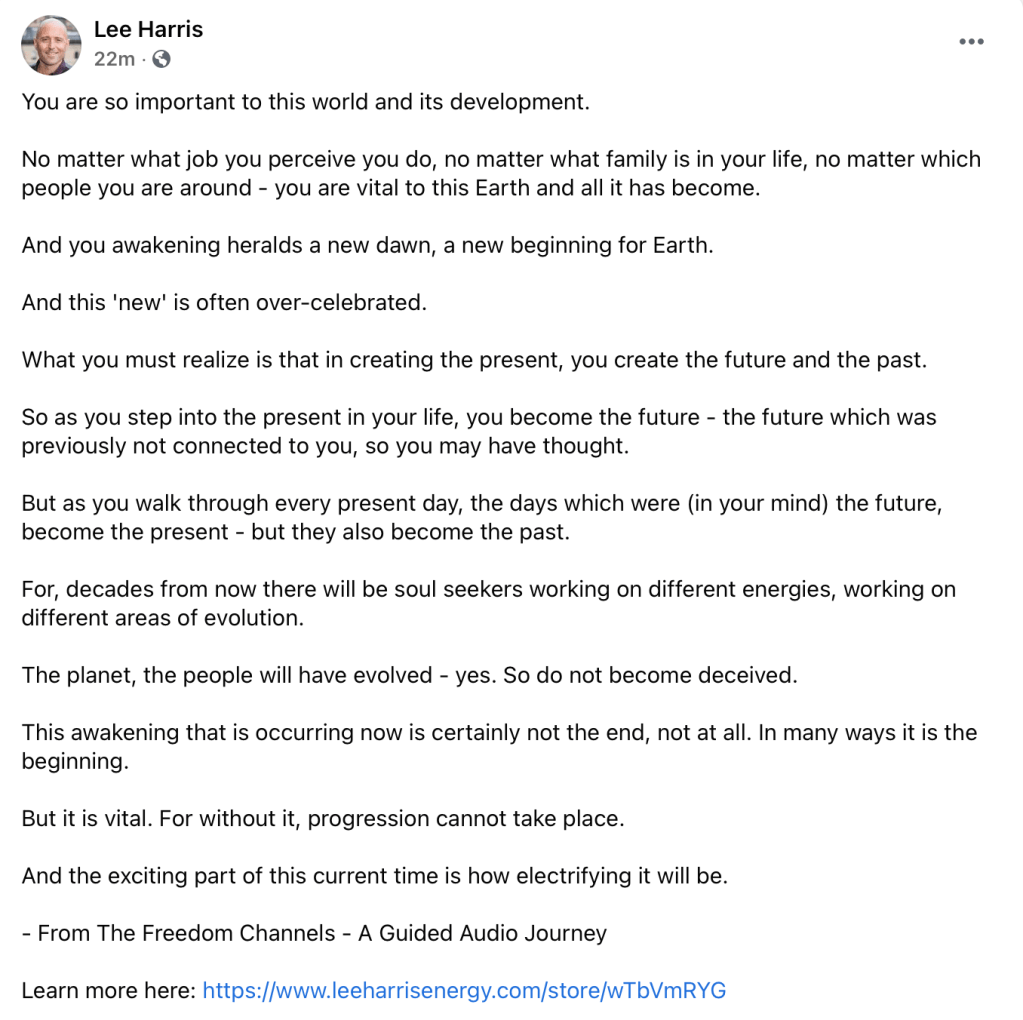 Lee Harris
22m ·

You are so important to this world and its development.

No matter what job you perceive you do, no matter what family is in your life, no matter which people you are around - you are vital to this Earth and all it has become.

And you awakening heralds a new dawn, a new beginning for Earth.

And this 'new' is often over-celebrated.

What you must realize is that in creating the present, you create the future and the past.

So as you step into the present in your life, you become the future - the future which was previously not connected to you, so you may have thought.

But as you walk through every present day, the days which were (in your mind) the future, become the present - but they also become the past.

For, decades from now there will be soul seekers working on different energies, working on different areas of evolution.

The planet, the people will have evolved - yes. So do not become deceived.

This awakening that is occurring now is certainly not the end, not at all. In many ways it is the beginning.

But it is vital. For without it, progression cannot take place.

And the exciting part of this current time is how electrifying it will be.

- From The Freedom Channels - A Guided Audio Journey

Learn more here: https://www.leeharrisenergy.com/store/wTbVmRYG